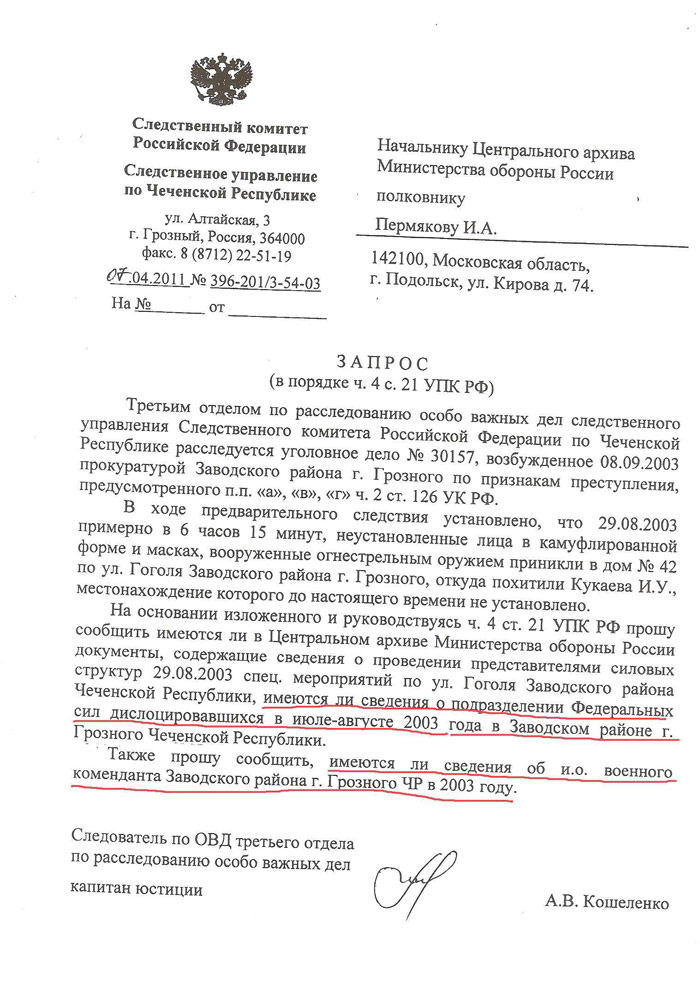 Следственный комитет
Российской Федерации

Следственное управление
по Чеченской Республике

ул. Алтайская, 3
г. Грозный, Россия, 364000
факс. 8 (8712) 22-51-19

07.04.2011 № 396-201/3-54-03

На № ____ от ____

Начальнику Центрального архива
Министерства обороны России

полковнику

Пермякову И.А.

142100, Московская область,
г. Подольск, ул. Кирова д. 74.

ЗАПРОС
(в порядке ч. 4 с. 21 УПК РФ)

Третьим отделом по расследованию особо важных дел следственного управления Следственного комитета Российской Федерации по Чеченской Республике расследуется уголовное дело № 30157, возбужденное 08.09.2003 прокуратурой Заводского района г. Грозного по признакам преступления, предусмотренного п.п. «а», «в», «г» ч. 2 ст. 126 УК РФ.

В ходе предварительного следствия установлено, что 29.08.2003 примерно в 6 часов 15 минут, неустановленные лица в камуфлированной форме и масках, вооруженные огнестрельным оружием приникли в дом № 42 по ул. Гоголя Заводского района г. Грозного, откуда похитили Кукаева И.У., местонахождение которого до настоящего времени не установлено.

На основании изложенного и руководствуясь ч. 4 ст. 21 УПК РФ прошу сообщить имеются ли в Центральном архиве Министерства обороны России документы, содержащие сведения о проведении представителями силовых структур 29.08.2003 спец. мероприятий по ул. Гоголя Заводского района Чеченской Республики, имеются ли сведения о подразделении Федеральных сил дислоцировавшихся в июле-августе 2003 года в Заводском районе г. Грозного Чеченской Республики.

Также прошу сообщить, имеются ли сведения об и.о. военного коменданта Заводского района г. Грозного ЧР в 2003 году.

Следователь по ОВД третьего отдела
по расследованию особо важных дел
капитан юстиции

А.В. Кошеленко